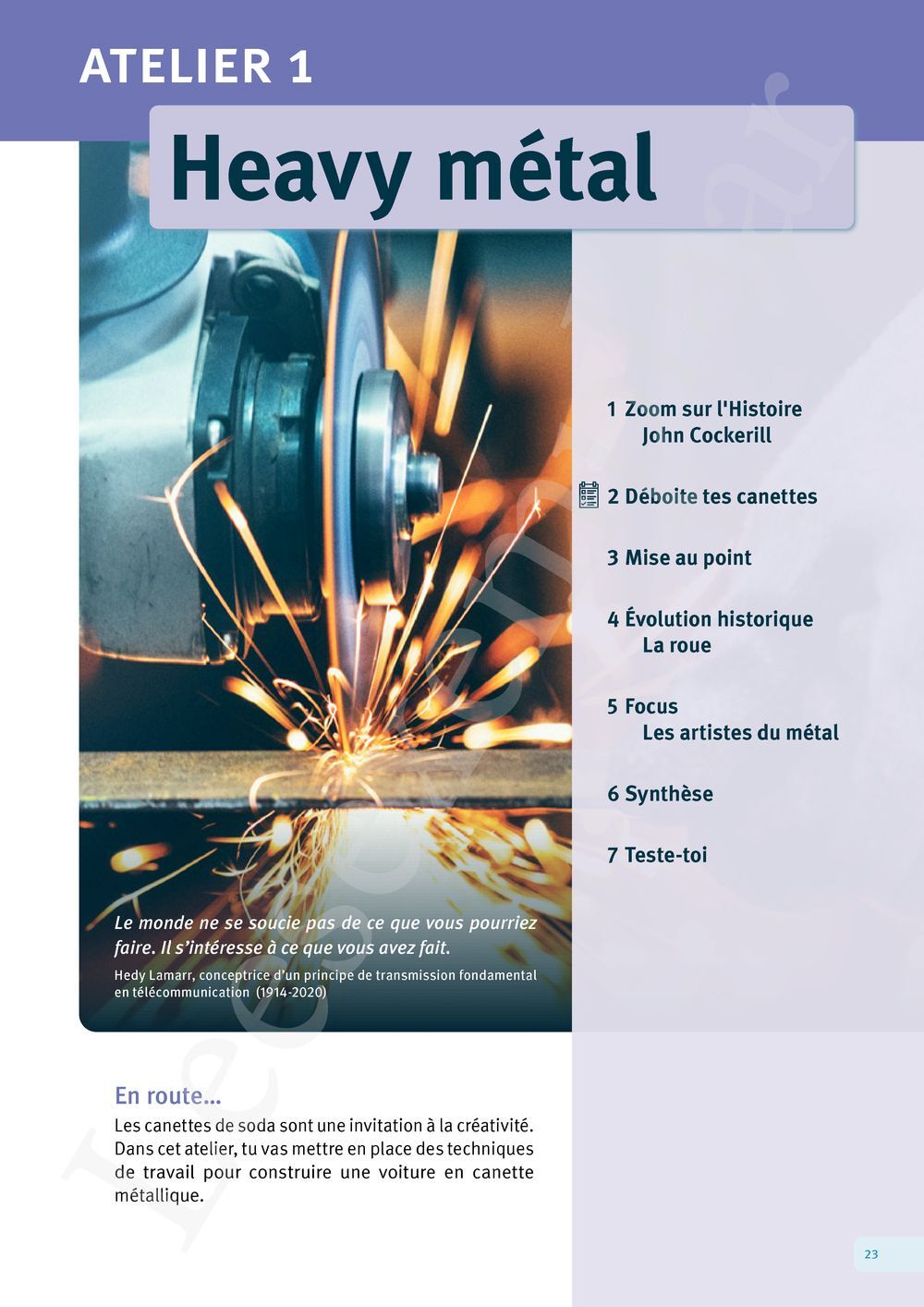 ATELIER 1

Heavy métal

1 Zoom sur l'Histoire
John Cockerill

2 Déboite tes canettes

3 Mise au point

4 Évolution historique
La roue

5 Focus
Les artistes du métal

6 Synthèse

7 Teste-toi

Le monde ne se soucie pas de ce que vous pourriez faire. Il s'intéresse à ce que vous avez fait.

Hedy Lamarr, conceptrice d'un principe de transmission fondamental en télécommunication (1914-2020)

En route...

Les canettes de soda sont une invitation à la créativité. Dans cet atelier, tu vas mettre en place des techniques de travail pour construire une voiture en canette métallique.

23

Leesexemplaar